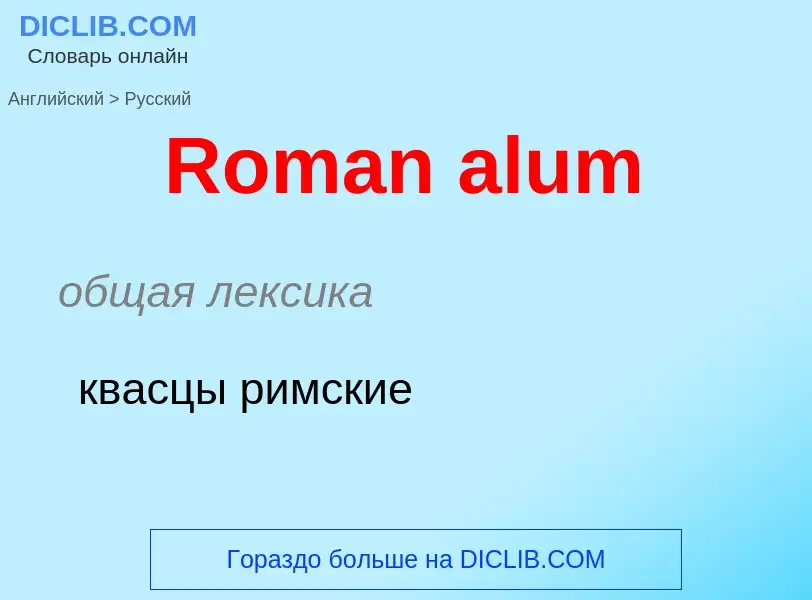 DICLIB.COM
Словарь онлайн

Английский > Русский

Roman alum

общая лексика

квасцы римские

Гораздо больше на DICLIB.COM